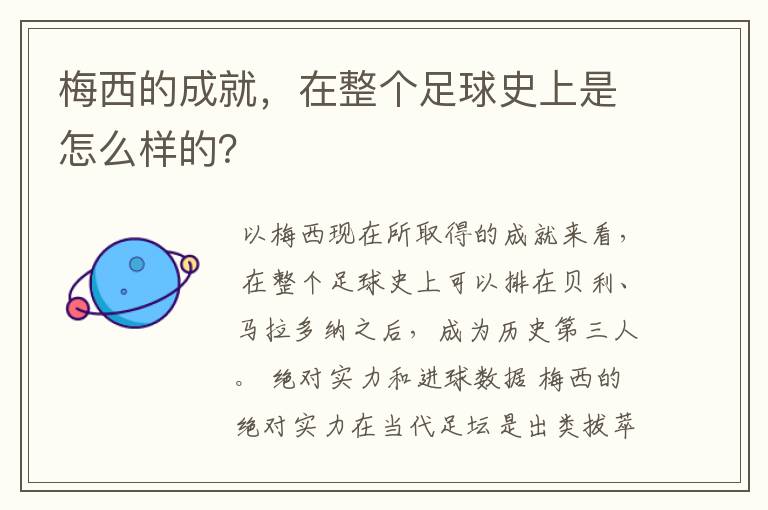 梅西的成就，在整个足球史上是怎么样的？

以梅西现在所取得的成就来看，在整个足球史上可以排在贝利、马拉多纳之后，成为历史第三人。 绝对实力和进球数据 梅西的绝对实力在当代足坛是出类拔萃